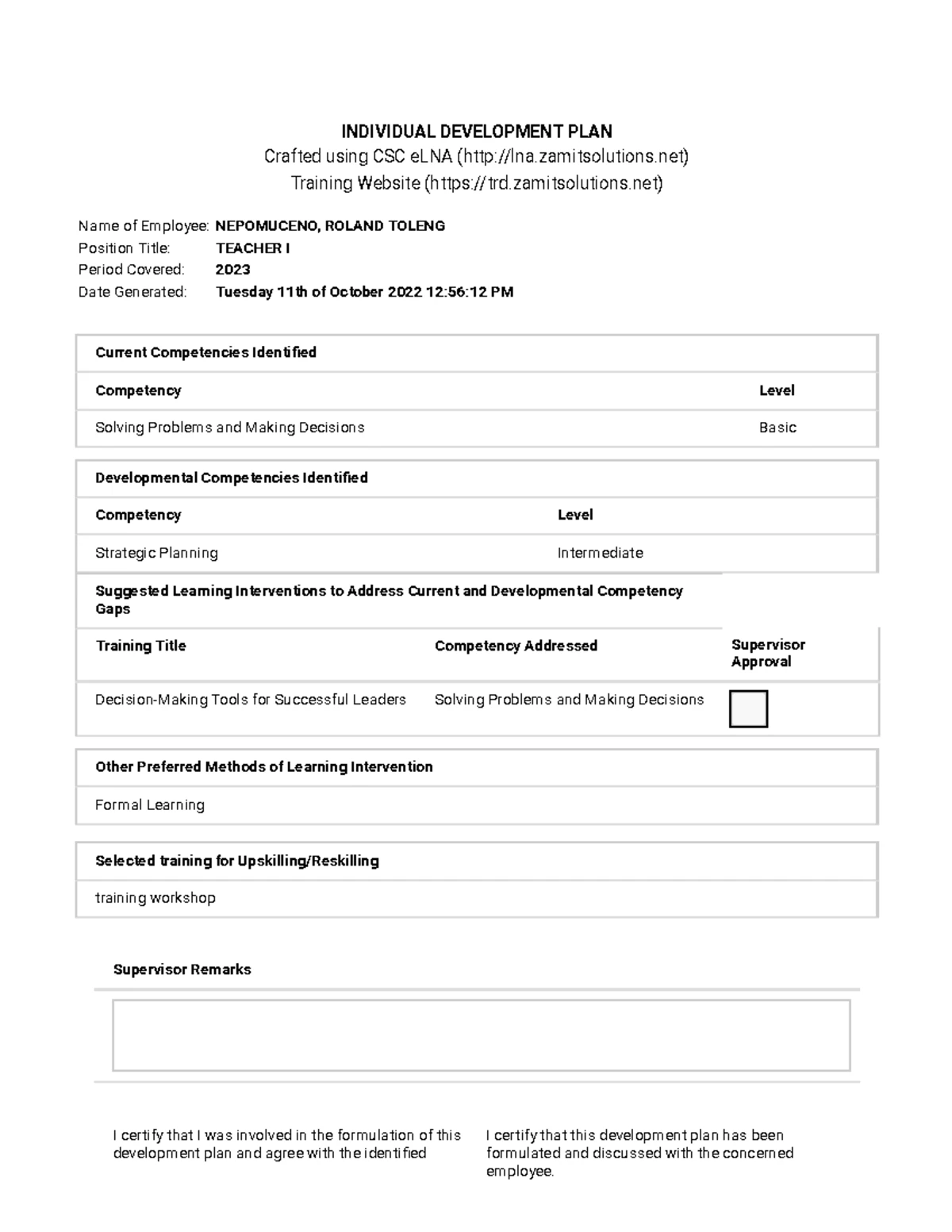 INDIVIDUAL DEVELOPMENT PLAN
Crafted using CSC eLNA (http://lna.zamitsolutions.net)
Training Website (https://trd.zamitsolutions.net)

Name of Employee: NEPOMUCENO, ROLAND TOLENG
Position Title: TEACHER I
Period Covered: 2023
Date Generated: Tuesday 11th of October 2022 12:56:12 PM

Current Competencies Identified

| Competency | Level |
|---|---|
| Solving Problems and Making Decisions | Basic |

Developmental Competencies Identified

| Competency | Level |
|---|---|
| Strategic Planning | Intermediate |

Suggested Learning Interventions to Address Current and Developmental Competency Gaps

| Training Title | Competency Addressed | Supervisor Approval |
|---|---|---|
| Decision-Making Tools for Successful Leaders | Solving Problems and Making Decisions | ☐ |

Other Preferred Methods of Learning Intervention

Formal Learning

Selected training for Upskilling/Reskilling

training workshop

Supervisor Remarks

I certify that I was involved in the formulation of this development plan and agree with the identified

I certify that this development plan has been formulated and discussed with the concerned employee.